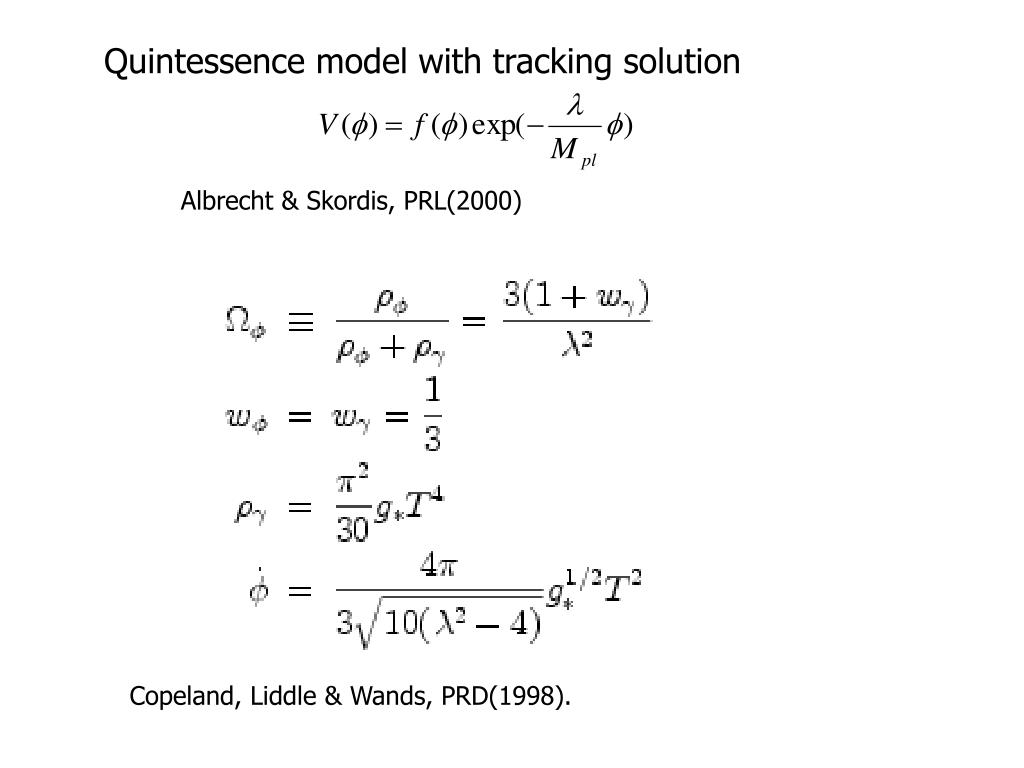 Quintessence model with tracking solution

$V(\phi) = f(\phi)\exp(-\frac{\lambda}{M_{pl}}\phi)$

Albrecht & Skordis, PRL(2000)

$\Omega_\phi \equiv \frac{\rho_\phi}{\rho_\phi + \rho_\gamma} = \frac{3(1+w_\gamma)}{\lambda^2}$

$w_\phi = w_\gamma = \frac{1}{3}$

$\rho_\gamma = \frac{\pi^2}{30} g_* T^4$

$\dot{\phi} = \frac{4\pi}{3\sqrt{10(\lambda^2-4)}} g_*^{1/2} T^2$

Copeland, Liddle & Wands, PRD(1998).